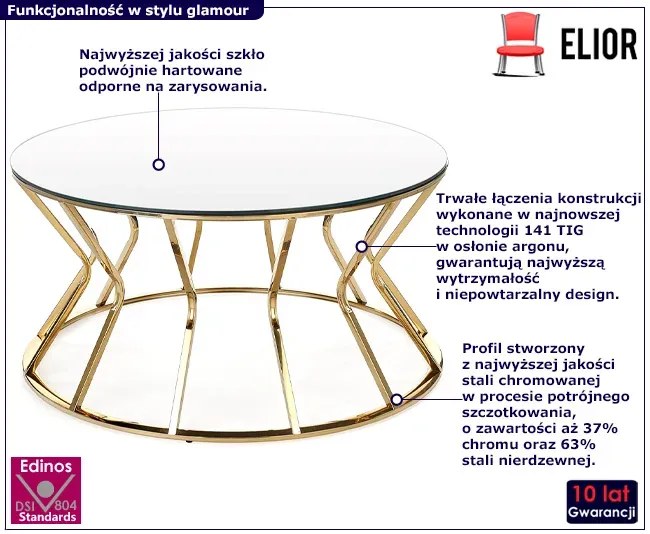 Funkcjonalność w stylu glamour

ELIOR

Najwyższej jakości szkło podwójnie hartowane odporne na zarysowania.

Trwałe łączenia konstrukcji wykonane w najnowszej technologii 141 TIG w osłonie argonu, gwarantują najwyższą wytrzymałość i niepowtarzalny design.

Profil stworzony z najwyższej jakości stali chromowanej w procesie potrójnego szczotkowania, o zawartości aż 37% chromu oraz 63% stali nierdzewnej.

Edinos
DSI 804
Standards

10 lat
Gwarancji